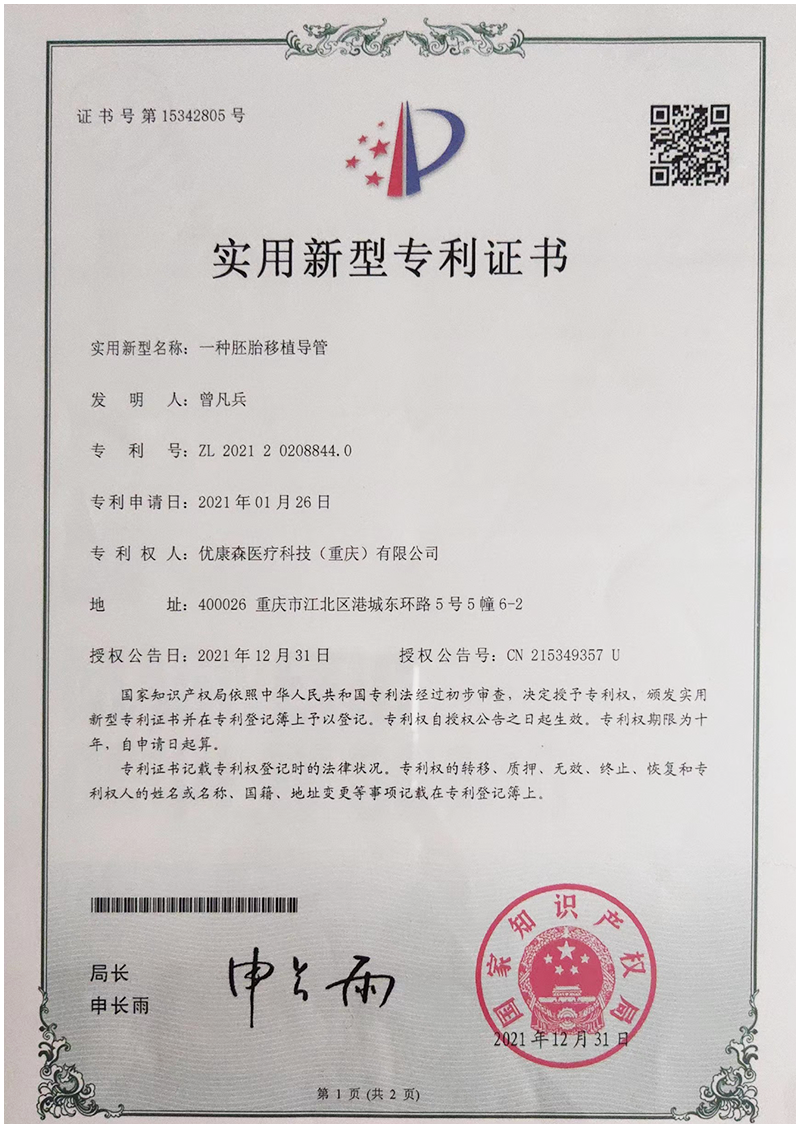 证书号第15342805号

实用新型专利证书

实用新型名称：一种胚胎移植导管

发　明　人：曾凡兵

专　利　号：ZL 2021 2 0208844.0

专利申请日：2021年01月26日

专　利　权　人：优康森医疗科技（重庆）有限公司

地　　　址：400026 重庆市江北区港城东环路5号5幢6-2

授权公告日：2021年12月31日　　　　授权公告号：CN 215349357 U

国家知识产权局依照中华人民共和国专利法经过初步审查，决定授予专利权，颁发实用新型专利证书并在专利登记簿上予以登记。专利权自授权公告之日起生效。专利权期限为十年，自申请日起算。

专利证书记载专利权登记时的法律状况。专利权的转移、质押、无效、终止、恢复和专利权人的姓名或名称、国籍、地址变更等事项记载在专利登记簿上。

局长
申长雨

申长雨

国家知识产权局

2021年12月31日

第1页（共2页）